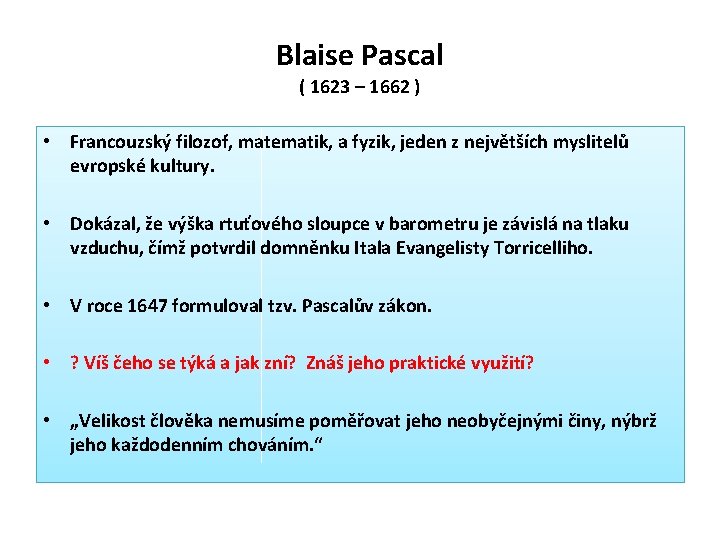 Blaise Pascal
( 1623 – 1662 )

• Francouzský filozof, matematik, a fyzik, jeden z největších myslitelů evropské kultury.

• Dokázal, že výška rtuťového sloupce v barometru je závislá na tlaku vzduchu, čímž potvrdil domněnku Itala Evangelisty Torricelliho.

• V roce 1647 formuloval tzv. Pascalův zákon.

• ? Víš čeho se týká a jak zní? Znáš jeho praktické využití?

• „Velikost člověka nemusíme poměřovat jeho neobyčejnými činy, nýbrž jeho každodenním chováním.“